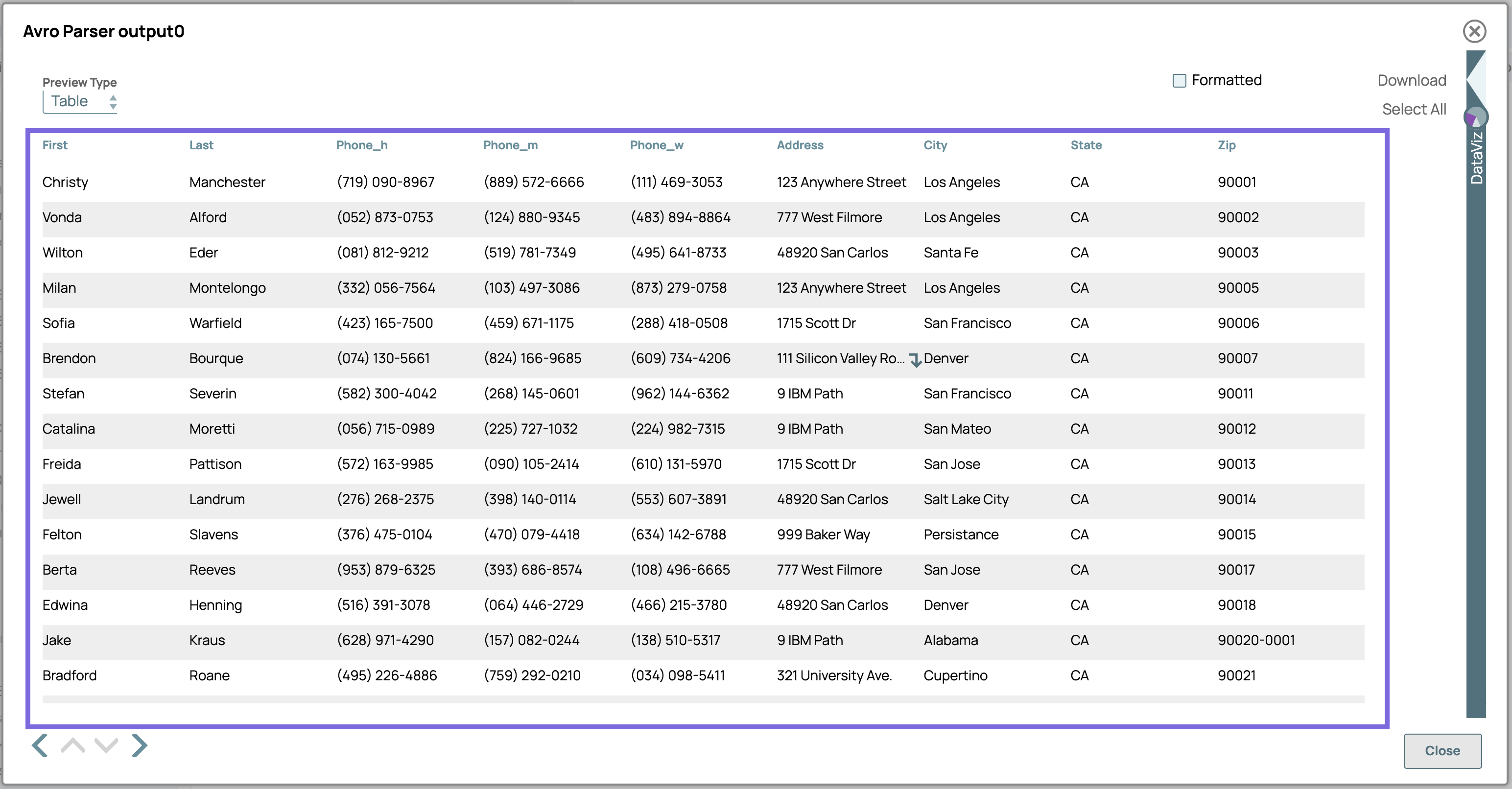 Avro Parser output0

Preview Type
Table

Formatted

Download

Select All

DataViz

| First | Last | Phone_h | Phone_m | Phone_w | Address | City | State | Zip |
|---|---|---|---|---|---|---|---|---|
| Christy | Manchester | (719) 090-8967 | (889) 572-6666 | (111) 469-3053 | 123 Anywhere Street | Los Angeles | CA | 90001 |
| Vonda | Alford | (052) 873-0753 | (124) 880-9345 | (483) 894-8864 | 777 West Filmore | Los Angeles | CA | 90002 |
| Wilton | Eder | (081) 812-9212 | (519) 781-7349 | (495) 641-8733 | 48920 San Carlos | Santa Fe | CA | 90003 |
| Milan | Montelongo | (332) 056-7564 | (103) 497-3086 | (873) 279-0758 | 123 Anywhere Street | Los Angeles | CA | 90005 |
| Sofia | Warfield | (423) 165-7500 | (459) 671-1175 | (288) 418-0508 | 1715 Scott Dr | San Francisco | CA | 90006 |
| Brendon | Bourque | (074) 130-5661 | (824) 166-9685 | (609) 734-4206 | 111 Silicon Valley Ro... | Denver | CA | 90007 |
| Stefan | Severin | (582) 300-4042 | (268) 145-0601 | (962) 144-6362 | 9 IBM Path | San Francisco | CA | 90011 |
| Catalina | Moretti | (056) 715-0989 | (225) 727-1032 | (224) 982-7315 | 9 IBM Path | San Mateo | CA | 90012 |
| Freida | Pattison | (572) 163-9985 | (090) 105-2414 | (610) 131-5970 | 1715 Scott Dr | San Jose | CA | 90013 |
| Jewell | Landrum | (276) 268-2375 | (398) 140-0114 | (553) 607-3891 | 48920 San Carlos | Salt Lake City | CA | 90014 |
| Felton | Slavens | (376) 475-0104 | (470) 079-4418 | (634) 142-6788 | 999 Baker Way | Persistance | CA | 90015 |
| Berta | Reeves | (953) 879-6325 | (393) 686-8574 | (108) 496-6665 | 777 West Filmore | San Jose | CA | 90017 |
| Edwina | Henning | (516) 391-3078 | (064) 446-2729 | (466) 215-3780 | 48920 San Carlos | Denver | CA | 90018 |
| Jake | Kraus | (628) 971-4290 | (157) 082-0244 | (138) 510-5317 | 9 IBM Path | Alabama | CA | 90020-0001 |
| Bradford | Roane | (495) 226-4886 | (759) 292-0210 | (034) 098-5411 | 321 University Ave. | Cupertino | CA | 90021 |

Close